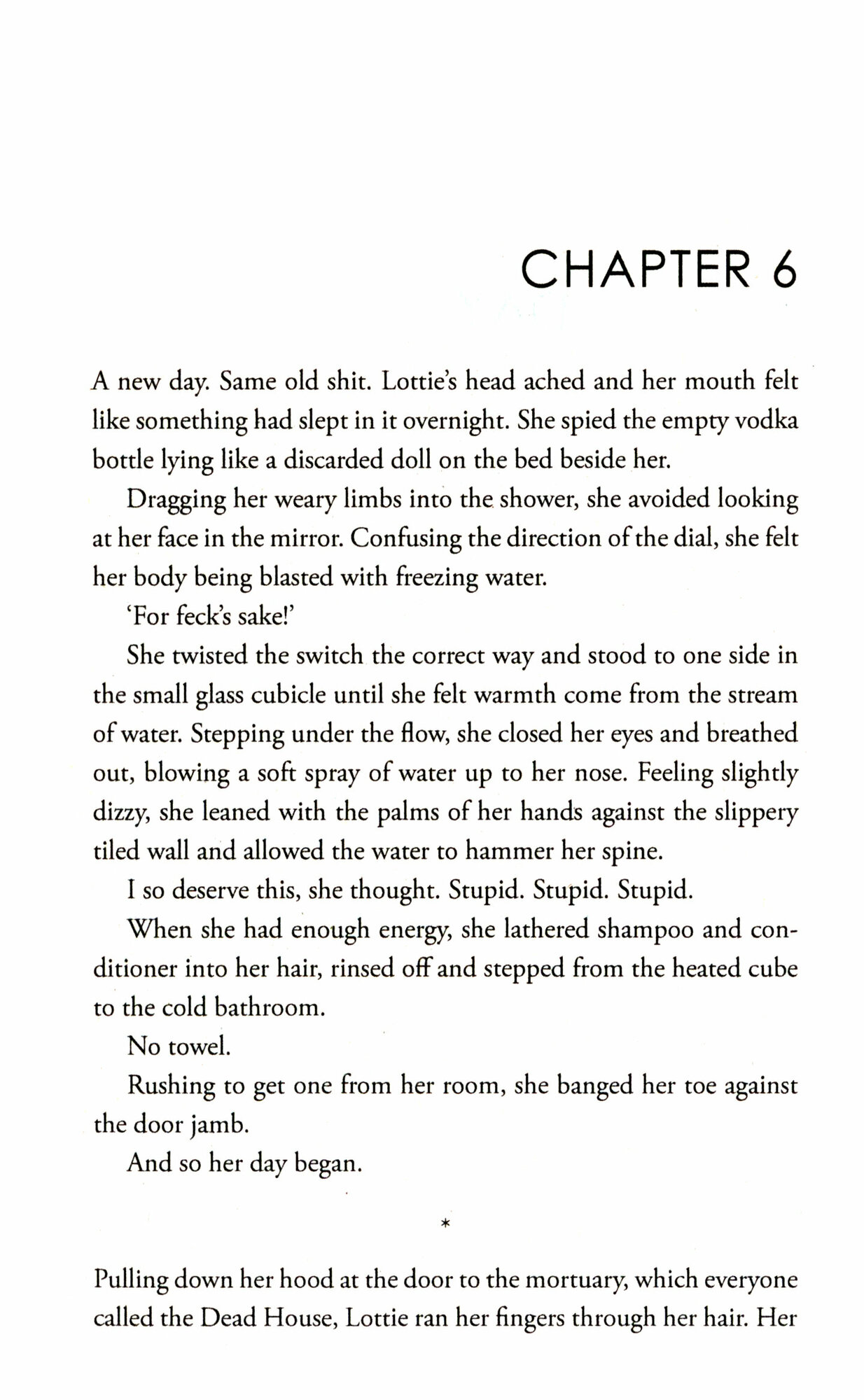 CHAPTER 6

A new day. Same old shit. Lottie's head ached and her mouth felt like something had slept in it overnight. She spied the empty vodka bottle lying like a discarded doll on the bed beside her.

Dragging her weary limbs into the shower, she avoided looking at her face in the mirror. Confusing the direction of the dial, she felt her body being blasted with freezing water.

'For feck's sake!'

She twisted the switch the correct way and stood to one side in the small glass cubicle until she felt warmth come from the stream of water. Stepping under the flow, she closed her eyes and breathed out, blowing a soft spray of water up to her nose. Feeling slightly dizzy, she leaned with the palms of her hands against the slippery tiled wall and allowed the water to hammer her spine.

I so deserve this, she thought. Stupid. Stupid. Stupid.

When she had enough energy, she lathered shampoo and conditioner into her hair, rinsed off and stepped from the heated cube to the cold bathroom.

No towel.

Rushing to get one from her room, she banged her toe against the door jamb.

And so her day began.

*

Pulling down her hood at the door to the mortuary, which everyone called the Dead House, Lottie ran her fingers through her hair. Her